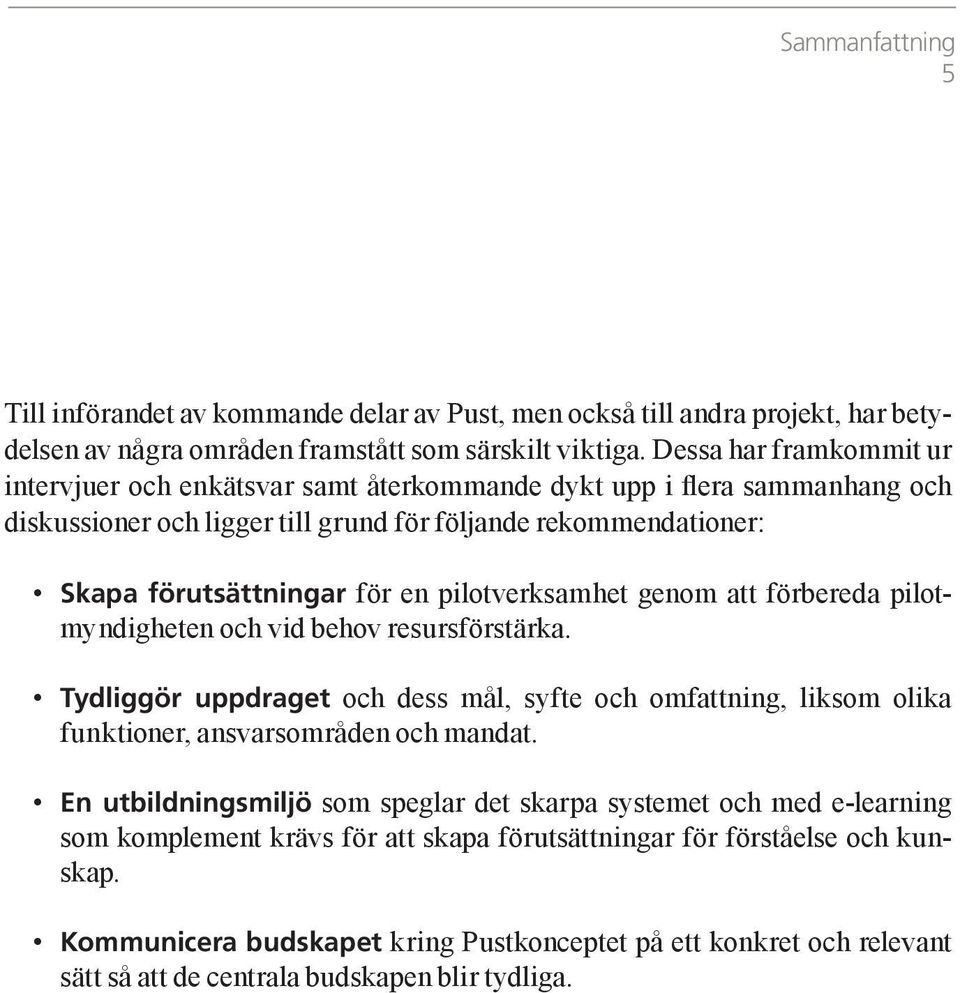 Sammanfattning
5

Till införandet av kommande delar av Pust, men också till andra projekt, har betydelsen av några områden framstått som särskilt viktiga. Dessa har framkommit ur intervjuer och enkätsvar samt återkommande dykt upp i flera sammanhang och diskussioner och ligger till grund för följande rekommendationer:

• Skapa förutsättningar för en pilotverksamhet genom att förbereda pilotmyndigheten och vid behov resursförstärka.

• Tydliggör uppdraget och dess mål, syfte och omfattning, liksom olika funktioner, ansvarsområden och mandat.

• En utbildningsmiljö som speglar det skarpa systemet och med e-learning som komplement krävs för att skapa förutsättningar för förståelse och kunskap.

• Kommunicera budskapet kring Pustkonceptet på ett konkret och relevant sätt så att de centrala budskapen blir tydliga.